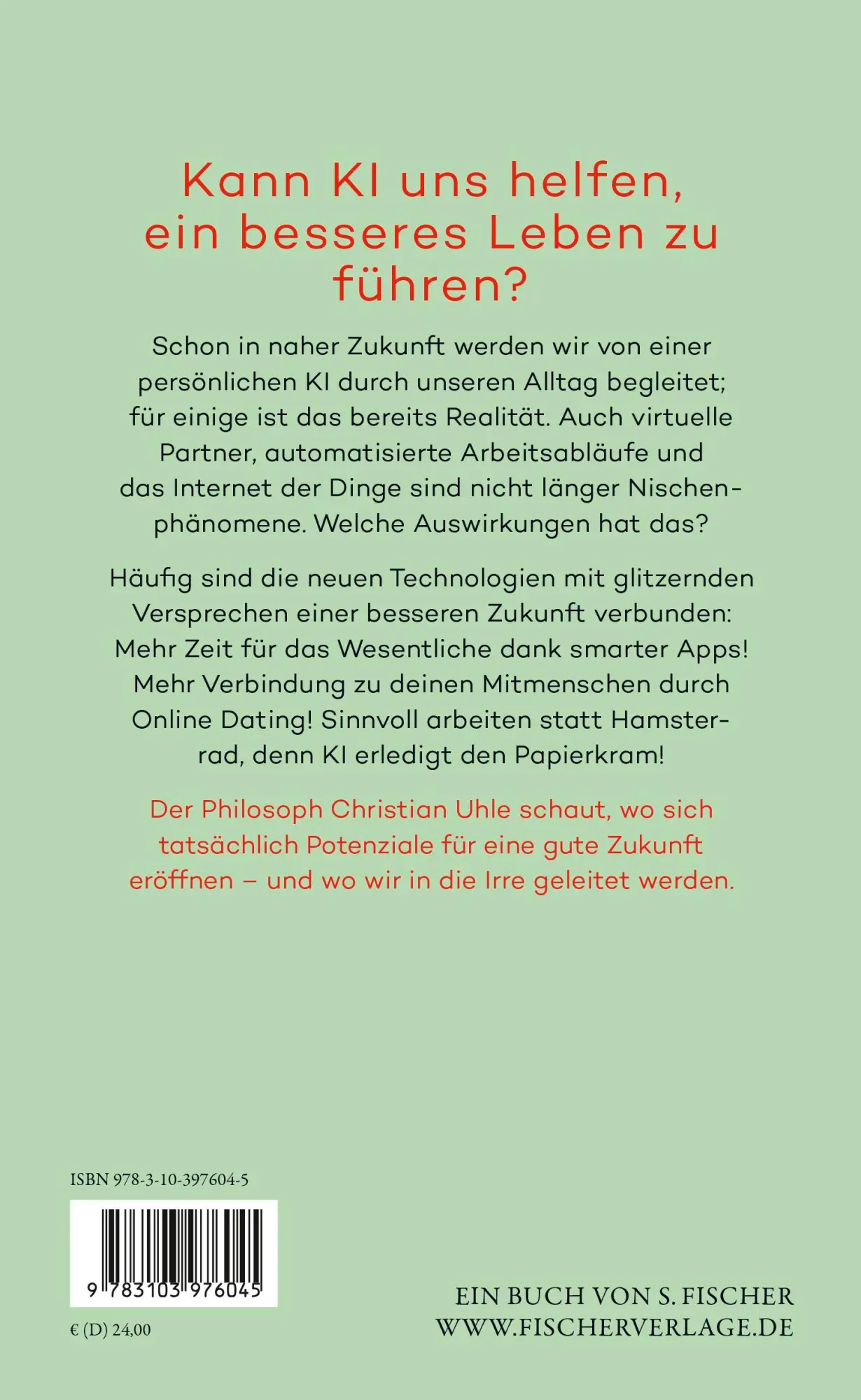 Kann KI uns helfen, ein besseres Leben zu führen?

Schon in naher Zukunft werden wir von einer persönlichen KI durch unseren Alltag begleitet; für einige ist das bereits Realität. Auch virtuelle Partner, automatisierte Arbeitsabläufe und das Internet der Dinge sind nicht länger Nischenphänomene. Welche Auswirkungen hat das?

Häufig sind die neuen Technologien mit glitzernden Versprechen einer besseren Zukunft verbunden: Mehr Zeit für das Wesentliche dank smarter Apps! Mehr Verbindung zu deinen Mitmenschen durch Online Dating! Sinnvoll arbeiten statt Hamsterrad, denn KI erledigt den Papierkram!

Der Philosoph Christian Uhle schaut, wo sich tatsächlich Potenziale für eine gute Zukunft eröffnen – und wo wir in die Irre geleitet werden.

ISBN 978-3-10-397604-5

9 783103 976045

€ (D) 24,00

EIN BUCH VON S. FISCHER
WWW.FISCHERVERLAGE.DE